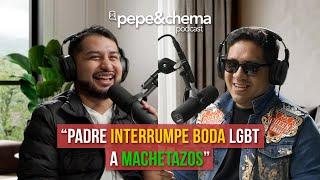 pepe&chema
podcast

“PADRE INTERRUMPE BODA LGBT A MACHETAZOS”